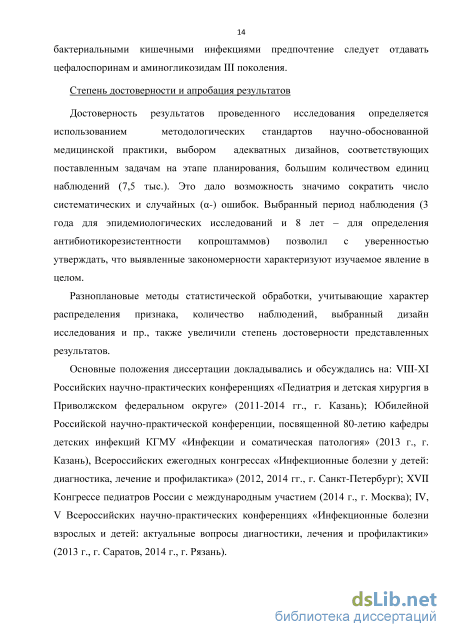 14

бактериальными кишечными инфекциями предпочтение следует отдавать цефалоспоринам и аминогликозидам III поколения.

Степень достоверности и апробация результатов

Достоверность результатов проведенного исследования определяется использованием методологических стандартов научно-обоснованной медицинской практики, выбором адекватных дизайнов, соответствующих поставленным задачам на этапе планирования, большим количеством единиц наблюдений (7,5 тыс.). Это дало возможность значимо сократить число систематических и случайных (α-) ошибок. Выбранный период наблюдения (3 года для эпидемиологических исследований и 8 лет – для определения антибиотикорезистентности копроштаммов) позволил с уверенностью утверждать, что выявленные закономерности характеризуют изучаемое явление в целом.

Разноплановые методы статистической обработки, учитывающие характер распределения признака, количество наблюдений, выбранный дизайн исследования и пр., также увеличили степень достоверности представленных результатов.

Основные положения диссертации докладывались и обсуждались на: VIII-XI Российских научно-практических конференциях «Педиатрия и детская хирургия в Приволжском федеральном округе» (2011-2014 гг., г. Казань); Юбилейной Российской научно-практической конференции, посвященной 80-летию кафедры детских инфекций КГМУ «Инфекции и соматическая патология» (2013 г., г. Казань), Всероссийских ежегодных конгрессах «Инфекционные болезни у детей: диагностика, лечение и профилактика» (2012, 2014 гг., г. Санкт-Петербург); XVII Конгрессе педиатров России с международным участием (2014 г., г. Москва); IV, V Всероссийских научно-практических конференциях «Инфекционные болезни взрослых и детей: актуальные вопросы диагностики, лечения и профилактики» (2013 г., г. Саратов, 2014 г., г. Рязань).

dsLib.net
библиотека диссертаций